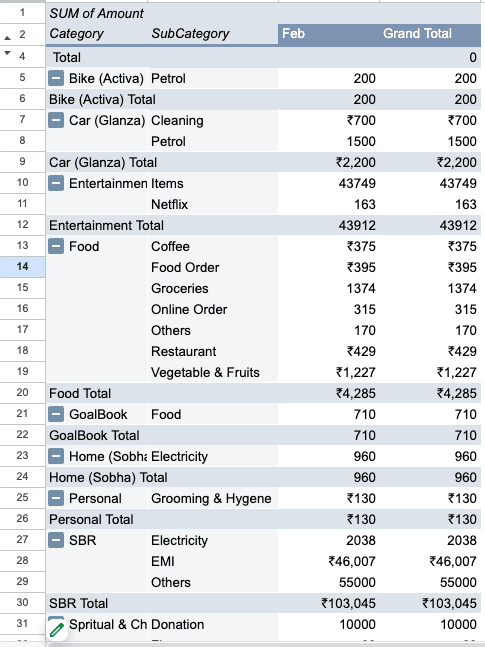 | | | | | |
|---|---|---|---|---|
| 1 | SUM of Amount | | | |
| 2 | Category | SubCategory | Feb | Grand Total |
| 4 | Total | | | 0 |
| 5 | Bike (Activa) | Petrol | 200 | 200 |
| 6 | Bike (Activa) Total | | 200 | 200 |
| 7 | Car (Glanza) | Cleaning | ₹700 | ₹700 |
| 8 | | Petrol | 1500 | 1500 |
| 9 | Car (Glanza) Total | | ₹2,200 | ₹2,200 |
| 10 | Entertainmen | Items | 43749 | 43749 |
| 11 | | Netflix | 163 | 163 |
| 12 | Entertainment Total | | 43912 | 43912 |
| 13 | Food | Coffee | ₹375 | ₹375 |
| 14 | | Food Order | ₹395 | ₹395 |
| 15 | | Groceries | 1374 | 1374 |
| 16 | | Online Order | 315 | 315 |
| 17 | | Others | 170 | 170 |
| 18 | | Restaurant | ₹429 | ₹429 |
| 19 | | Vegetable & Fruits | ₹1,227 | ₹1,227 |
| 20 | Food Total | | ₹4,285 | ₹4,285 |
| 21 | GoalBook | Food | 710 | 710 |
| 22 | GoalBook Total | | 710 | 710 |
| 23 | Home (Sobha | Electricity | 960 | 960 |
| 24 | Home (Sobha) Total | | 960 | 960 |
| 25 | Personal | Grooming & Hygene | ₹130 | ₹130 |
| 26 | Personal Total | | ₹130 | ₹130 |
| 27 | SBR | Electricity | 2038 | 2038 |
| 28 | | EMI | ₹46,007 | ₹46,007 |
| 29 | | Others | 55000 | 55000 |
| 30 | SBR Total | | ₹103,045 | ₹103,045 |
| 31 | Spritual & Ch | Donation | 10000 | 10000 |